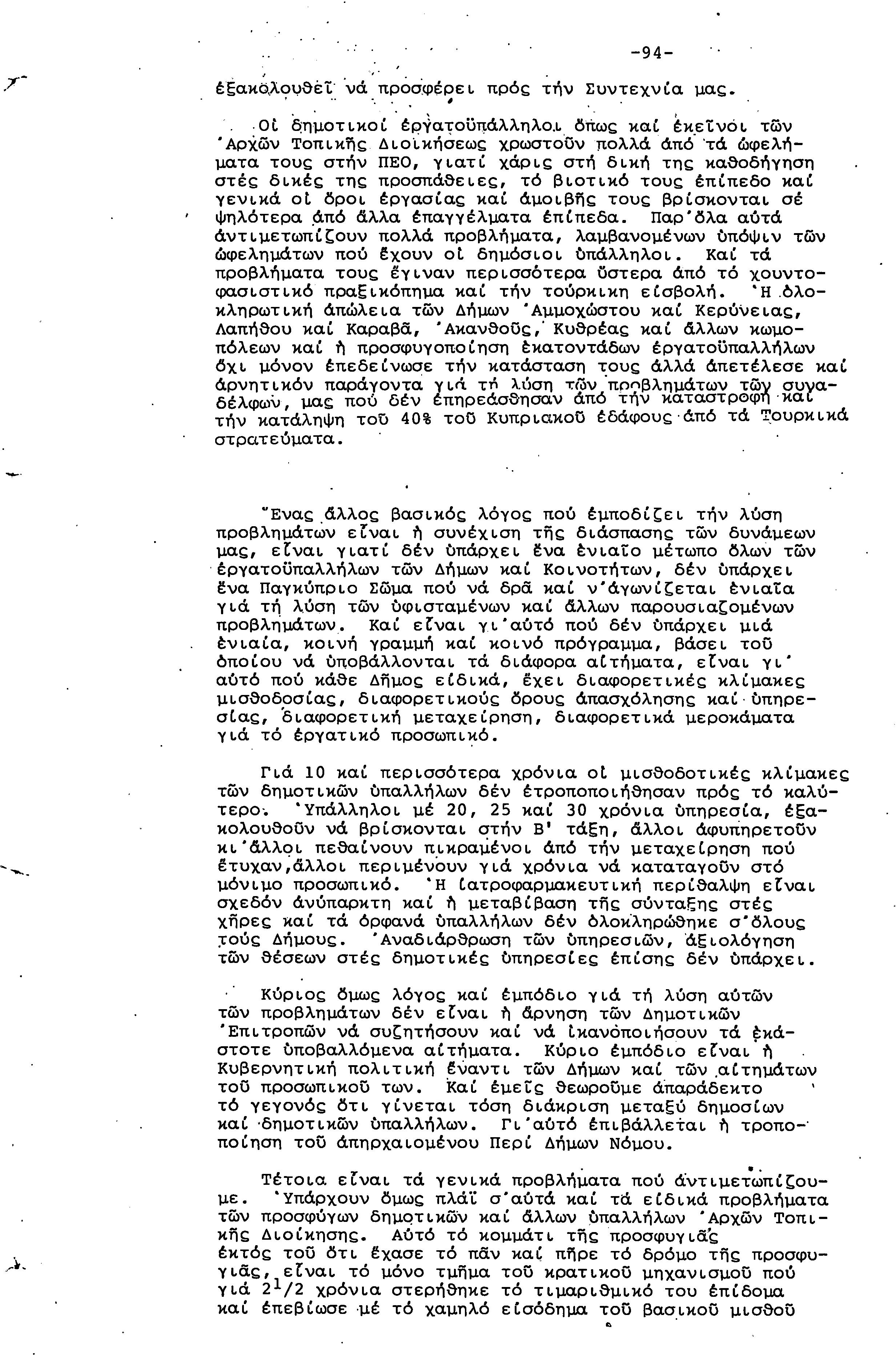 -94-

ἐξακολουθεῖ νά προσφέρει πρός τήν Συντεχνία μας.

Οἱ δημοτικοί ἐργατοϋπάλληλοι ὅπως καί ἐκεῖνοι τῶν Ἀρχῶν Τοπικῆς Διοικήσεως χρωστοῦν πολλά ἀπό τά ὠφελήματα τους στήν ΠΕΟ, γιατί χάρις στή δική της καθοδήγηση στές δικές της προσπάθειες, τό βιοτικό τους ἐπίπεδο καί γενικά οἱ ὅροι ἐργασίας καί ἀμοιβῆς τους βρίσκονται σέ ψηλότερα ἀπό ἄλλα ἐπαγγέλματα ἐπίπεδα. Παρ'ὅλα αὐτά ἀντιμετωπίζουν πολλά προβλήματα, λαμβανομένων ὑπόψιν τῶν ὠφελημάτων πού ἔχουν οἱ δημόσιοι ὑπάλληλοι. Καί τά προβλήματα τους ἔγιναν περισσότερα ὕστερα ἀπό τό χουντοφασιστικό πραξικόπημα καί τήν τούρκικη εἰσβολή. Ἡ ὁλοκληρωτική ἀπώλεια τῶν Δήμων Ἀμμοχώστου καί Κερύνειας, Λαπήθου καί Καραβᾶ, Ἀκανθοῦς, Κυθρέας καί ἄλλων κωμοπόλεων καί ἡ προσφυγοποίηση ἑκατοντάδων ἐργατοϋπαλλήλων ὄχι μόνον ἐπεδείνωσε τήν κατάσταση τους ἀλλά ἀπετέλεσε καί ἀρνητικόν παράγοντα γιά τή λύση τῶν προβλημάτων τῶν συναδέλφων, μας πού δέν ἐπηρεάσθησαν ἀπό τήν καταστροφή καί τήν κατάληψη τοῦ 40% τοῦ Κυπριακοῦ ἐδάφους ἀπό τά Τουρκικά στρατεύματα.

Ἕνας ἄλλος βασικός λόγος πού ἐμποδίζει τήν λύση προβλημάτων εἶναι ἡ συνέχιση τῆς διάσπασης τῶν δυνάμεων μας, εἶναι γιατί δέν ὑπάρχει ἕνα ἑνιαῖο μέτωπο ὅλων τῶν ἐργατοϋπαλλήλων τῶν Δήμων καί Κοινοτήτων, δέν ὑπάρχει ἕνα Παγκύπριο Σῶμα πού νά δρᾶ καί ν'ἀγωνίζεται ἑνιαῖα γιά τή λύση τῶν ὑφισταμένων καί ἄλλων παρουσιαζομένων προβλημάτων. Καί εἶναι γι'αὐτό πού δέν ὑπάρχει μιά ἑνιαία, κοινή γραμμή καί κοινό πρόγραμμα, βάσει τοῦ ὁποίου νά ὑποβάλλονται τά διάφορα αἰτήματα, εἶναι γι' αὐτό πού κάθε Δῆμος εἰδικά, ἔχει διαφορετικές κλίμακες μισθοδοσίας, διαφορετικούς ὅρους ἀπασχόλησης καί ὑπηρεσίας, διαφορετική μεταχείρηση, διαφορετικά μεροκάματα γιά τό ἐργατικό προσωπικό.

Γιά 10 καί περισσότερα χρόνια οἱ μισθοδοτικές κλίμακες τῶν δημοτικῶν ὑπαλλήλων δέν ἐτροποποιήθησαν πρός τό καλύτερο. Ὑπάλληλοι μέ 20, 25 καί 30 χρόνια ὑπηρεσία, ἐξακολουθοῦν νά βρίσκονται στήν Β' τάξη, ἄλλοι ἀφυπηρετοῦν κι'ἄλλοι πεθαίνουν πικραμένοι ἀπό τήν μεταχείρηση πού ἔτυχαν,ἄλλοι περιμένουν γιά χρόνια νά καταταγοῦν στό μόνιμο προσωπικό. Ἡ ἰατροφαρμακευτική περίθαλψη εἶναι σχεδόν ἀνύπαρκτη καί ἡ μεταβίβαση τῆς σύνταξης στές χῆρες καί τά ὀρφανά ὑπαλλήλων δέν ὁλοκληρώθηκε σ'ὅλους τούς Δήμους. Ἀναδιάρθρωση τῶν ὑπηρεσιῶν, ἀξιολόγηση τῶν θέσεων στές δημοτικές ὑπηρεσίες ἐπίσης δέν ὑπάρχει.

Κύριος ὅμως λόγος καί ἐμπόδιο γιά τή λύση αὐτῶν τῶν προβλημάτων δέν εἶναι ἡ ἄρνηση τῶν Δημοτικῶν Ἐπιτροπῶν νά συζητήσουν καί νά ἱκανοποιήσουν τά ἑκάστοτε ὑποβαλλόμενα αἰτήματα. Κύριο ἐμπόδιο εἶναι ἡ Κυβερνητική πολιτική ἔναντι τῶν Δήμων καί τῶν αἰτημάτων τοῦ προσωπικοῦ των. Καί ἐμεῖς θεωροῦμε ἀπαράδεκτο τό γεγονός ὅτι γίνεται τόση διάκριση μεταξύ δημοσίων καί δημοτικῶν ὑπαλλήλων. Γι'αὐτό ἐπιβάλλεται ἡ τροποποίηση τοῦ ἀπηρχαιομένου Περί Δήμων Νόμου.

Τέτοια εἶναι τά γενικά προβλήματα πού ἀντιμετωπίζουμε. Ὑπάρχουν ὅμως πλάϊ σ'αὐτά καί τά εἰδικά προβλήματα τῶν προσφύγων δημοτικῶν καί ἄλλων ὑπαλλήλων Ἀρχῶν Τοπικῆς Διοίκησης. Αὐτό τό κομμάτι τῆς προσφυγιᾶς ἐκτός τοῦ ὅτι ἔχασε τό πᾶν καί πῆρε τό δρόμο τῆς προσφυγιᾶς, εἶναι τό μόνο τμῆμα τοῦ κρατικοῦ μηχανισμοῦ πού γιά $2^1/2$ χρόνια στερήθηκε τό τιμαριθμικό του ἐπίδομα καί ἐπεβίωσε μέ τό χαμηλό εἰσόδημα τοῦ βασικοῦ μισθοῦ